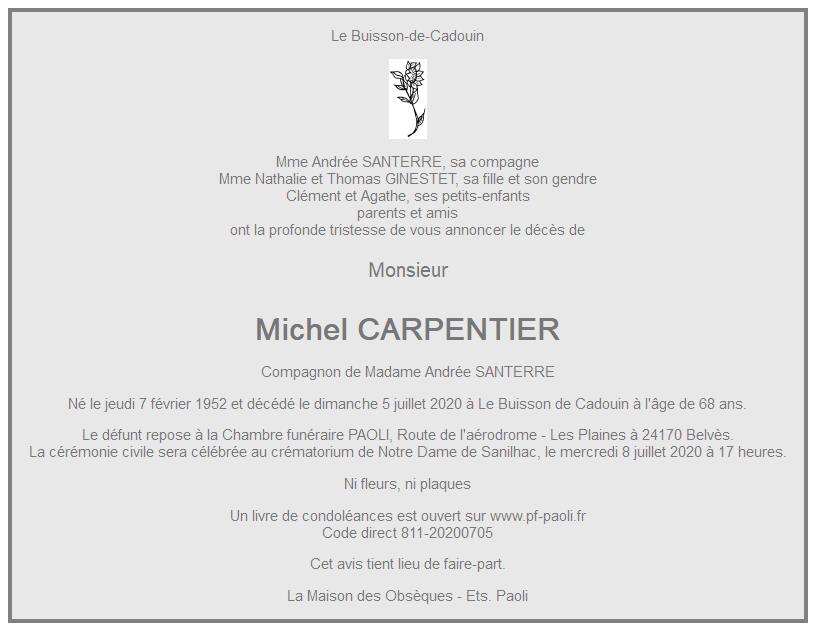 Le Buisson-de-Cadouin

Mme Andrée SANTERRE, sa compagne
Mme Nathalie et Thomas GINESTET, sa fille et son gendre
Clément et Agathe, ses petits-enfants
parents et amis
ont la profonde tristesse de vous annoncer le décès de

Monsieur

Michel CARPENTIER

Compagnon de Madame Andrée SANTERRE

Né le jeudi 7 février 1952 et décédé le dimanche 5 juillet 2020 à Le Buisson de Cadouin à l'âge de 68 ans.

Le défunt repose à la Chambre funéraire PAOLI, Route de l'aérodrome - Les Plaines à 24170 Belvès.
La cérémonie civile sera célébrée au crématorium de Notre Dame de Sanilhac, le mercredi 8 juillet 2020 à 17 heures.

Ni fleurs, ni plaques

Un livre de condoléances est ouvert sur www.pf-paoli.fr
Code direct 811-20200705

Cet avis tient lieu de faire-part.

La Maison des Obsèques - Ets. Paoli